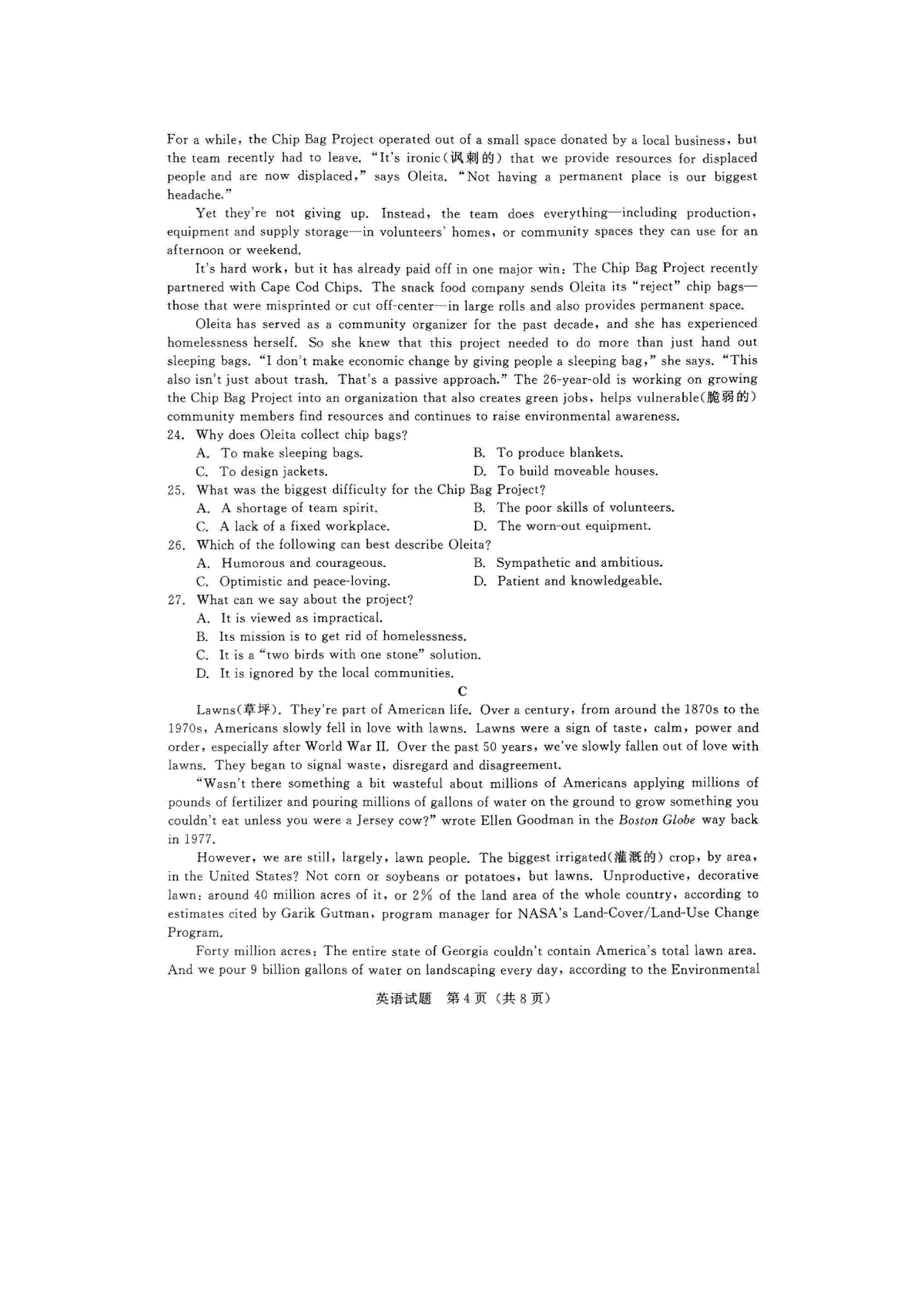 For a while, the Chip Bag Project operated out of a small space donated by a local business, but the team recently had to leave. "It's ironic(讽刺的) that we provide resources for displaced people and are now displaced," says Oleita. "Not having a permanent place is our biggest headache."

Yet they're not giving up. Instead, the team does everything—including production, equipment and supply storage—in volunteers' homes, or community spaces they can use for an afternoon or weekend.

It's hard work, but it has already paid off in one major win: The Chip Bag Project recently partnered with Cape Cod Chips. The snack food company sends Oleita its "reject" chip bags—those that were misprinted or cut off-center—in large rolls and also provides permanent space.

Oleita has served as a community organizer for the past decade, and she has experienced homelessness herself. So she knew that this project needed to do more than just hand out sleeping bags. "I don't make economic change by giving people a sleeping bag," she says. "This also isn't just about trash. That's a passive approach." The 26-year-old is working on growing the Chip Bag Project into an organization that also creates green jobs, helps vulnerable(脆弱的) community members find resources and continues to raise environmental awareness.

24. Why does Oleita collect chip bags?
A. To make sleeping bags.
B. To produce blankets.
C. To design jackets.
D. To build moveable houses.

25. What was the biggest difficulty for the Chip Bag Project?
A. A shortage of team spirit.
B. The poor skills of volunteers.
C. A lack of a fixed workplace.
D. The worn-out equipment.

26. Which of the following can best describe Oleita?
A. Humorous and courageous.
B. Sympathetic and ambitious.
C. Optimistic and peace-loving.
D. Patient and knowledgeable.

27. What can we say about the project?
A. It is viewed as impractical.
B. Its mission is to get rid of homelessness.
C. It is a "two birds with one stone" solution.
D. It is ignored by the local communities.

C

Lawns(草坪). They're part of American life. Over a century, from around the 1870s to the 1970s, Americans slowly fell in love with lawns. Lawns were a sign of taste, calm, power and order, especially after World War II. Over the past 50 years, we've slowly fallen out of love with lawns. They began to signal waste, disregard and disagreement.

"Wasn't there something a bit wasteful about millions of Americans applying millions of pounds of fertilizer and pouring millions of gallons of water on the ground to grow something you couldn't eat unless you were a Jersey cow?" wrote Ellen Goodman in the Boston Globe way back in 1977.

However, we are still, largely, lawn people. The biggest irrigated(灌溉的) crop, by area, in the United States? Not corn or soybeans or potatoes, but lawns. Unproductive, decorative lawn: around 40 million acres of it, or 2% of the land area of the whole country, according to estimates cited by Garik Gutman, program manager for NASA's Land-Cover/Land-Use Change Program.

Forty million acres: The entire state of Georgia couldn't contain America's total lawn area. And we pour 9 billion gallons of water on landscaping every day, according to the Environmental

英语试题 第4页 (共8页)